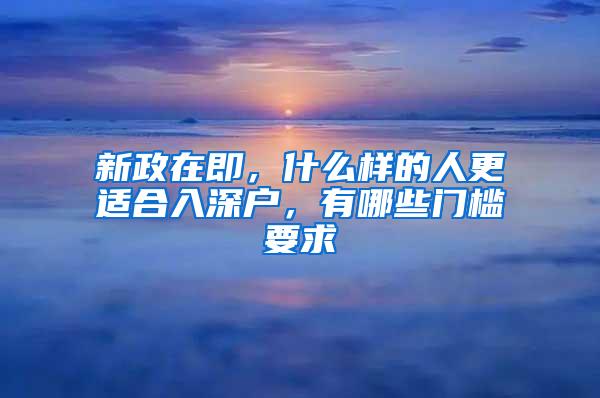 新政在即，什么样的人更适合入深户，有哪些门槛要求